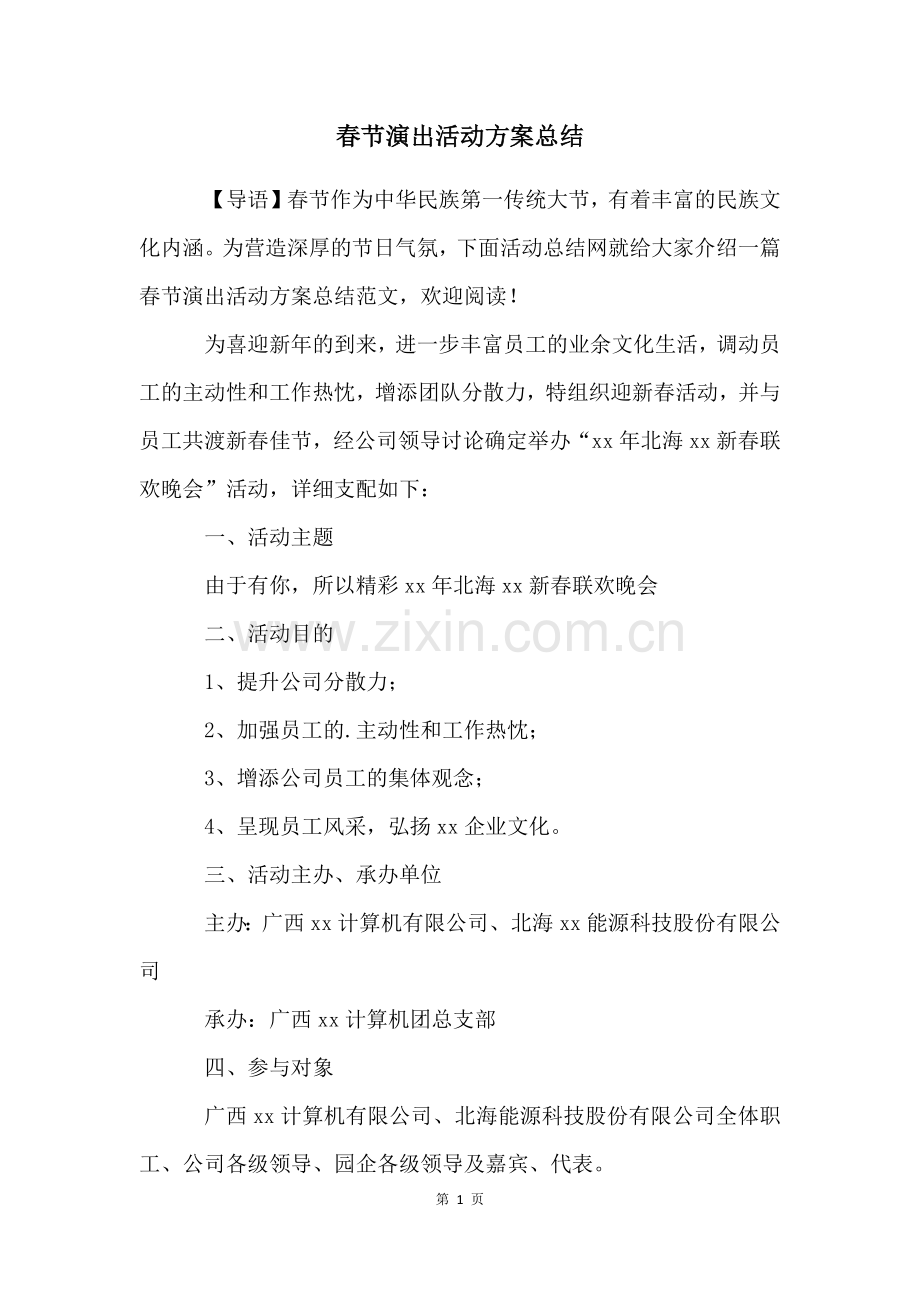 春节演出活动方案总结

【导语】春节作为中华民族第一传统大节，有着丰富的民族文化内涵。为营造深厚的节日气氛，下面活动总结网就给大家介绍一篇春节演出活动方案总结范文，欢迎阅读！

为喜迎新年的到来，进一步丰富员工的业余文化生活，调动员工的主动性和工作热忱，增添团队分散力，特组织迎新春活动，并与员工共渡新春佳节，经公司领导讨论确定举办“xx年北海xx新春联欢晚会”活动，详细支配如下：

一、活动主题

由于有你，所以精彩xx年北海xx新春联欢晚会

二、活动目的

www.zixin.com.cn

1、提升公司分散力；

2、加强员工的.主动性和工作热忱；

3、增添公司员工的集体观念；

4、呈现员工风采，弘扬xx企业文化。

三、活动主办、承办单位

主办：广西xx计算机有限公司、北海xx能源科技股份有限公司

承办：广西xx计算机团总支部

四、参与对象

广西xx计算机有限公司、北海能源科技股份有限公司全体职工、公司各级领导、园企各级领导及嘉宾、代表。

第 1 页